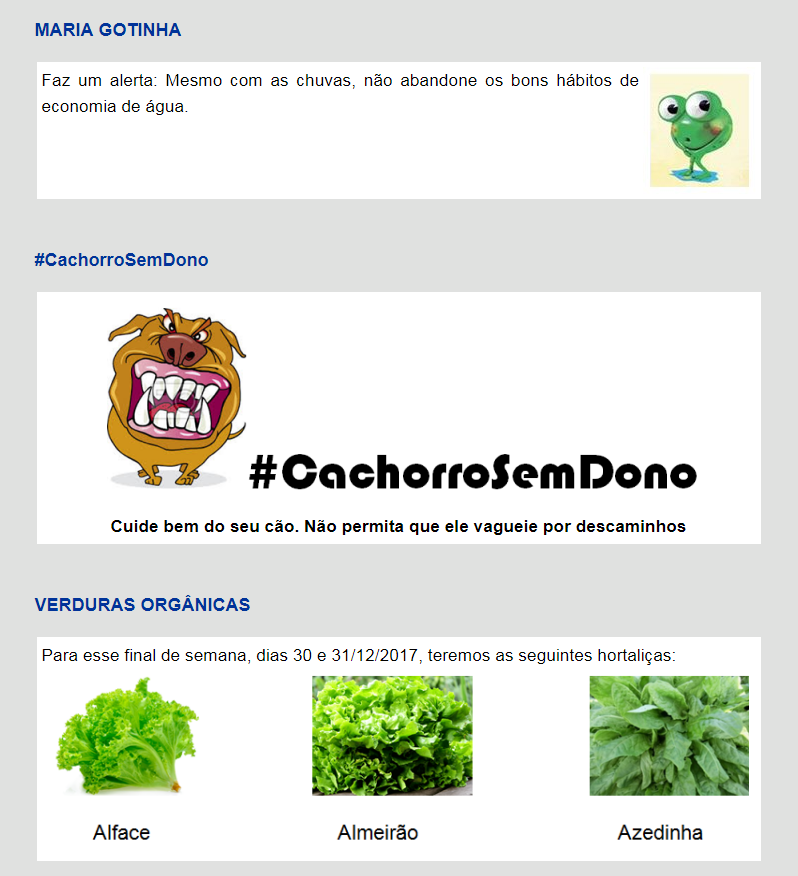 MARIA GOTINHA

Faz um alerta: Mesmo com as chuvas, não abandone os bons hábitos de economia de água.

#CachorroSemDono

#CachorroSemDono

Cuide bem do seu cão. Não permita que ele vagueie por descaminhos

VERDURAS ORGÂNICAS

Para esse final de semana, dias 30 e 31/12/2017, teremos as seguintes hortaliças:

Alface

Almeirão

Azedinha